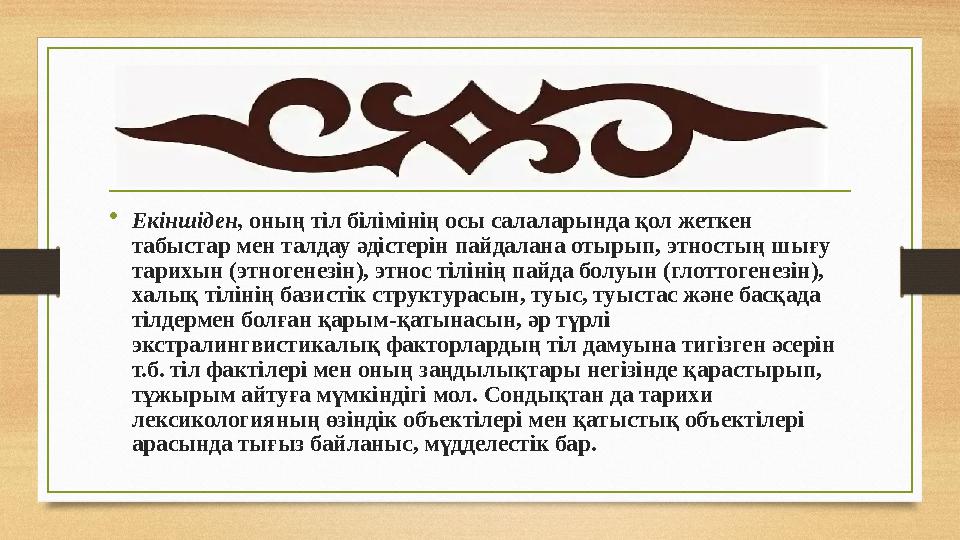 • Екіншіден, оның тіл білімінің осы салаларында қол жеткен табыстар мен талдау әдістерін пайдалана отырып, этностың шығу тарихын (этногенезін), этнос тілінің пайда болуын (глоттогенезін), халық тілінің базистік структурасын, туыс, туыстас және басқада тілдермен болған қарым-қатынасын, әр түрлі экстралингвистикалық факторлардың тіл дамуына тигізген әсерін т.б. тіл фактілері мен оның заңдылықтары негізінде қарастырып, тұжырым айтуға мүмкіндігі мол. Сондықтан да тарихи лексикологияның өзіндік объектілері мен қатыстық объектілері арасында тығыз байланыс, мүдделестік бар.